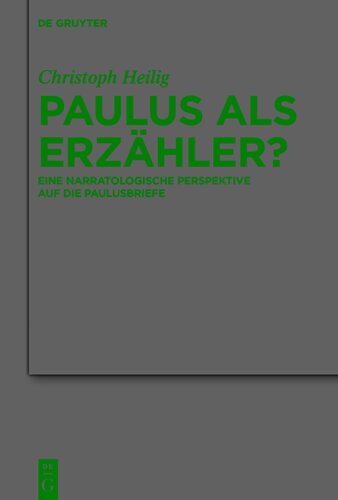 DE GRUYTER

Christoph Heilig

PAULUS ALS ERZÄHLER?

EINE NARRATOLOGISCHE PERSPEKTIVE AUF DIE PAULUSBRIEFE

DE
G